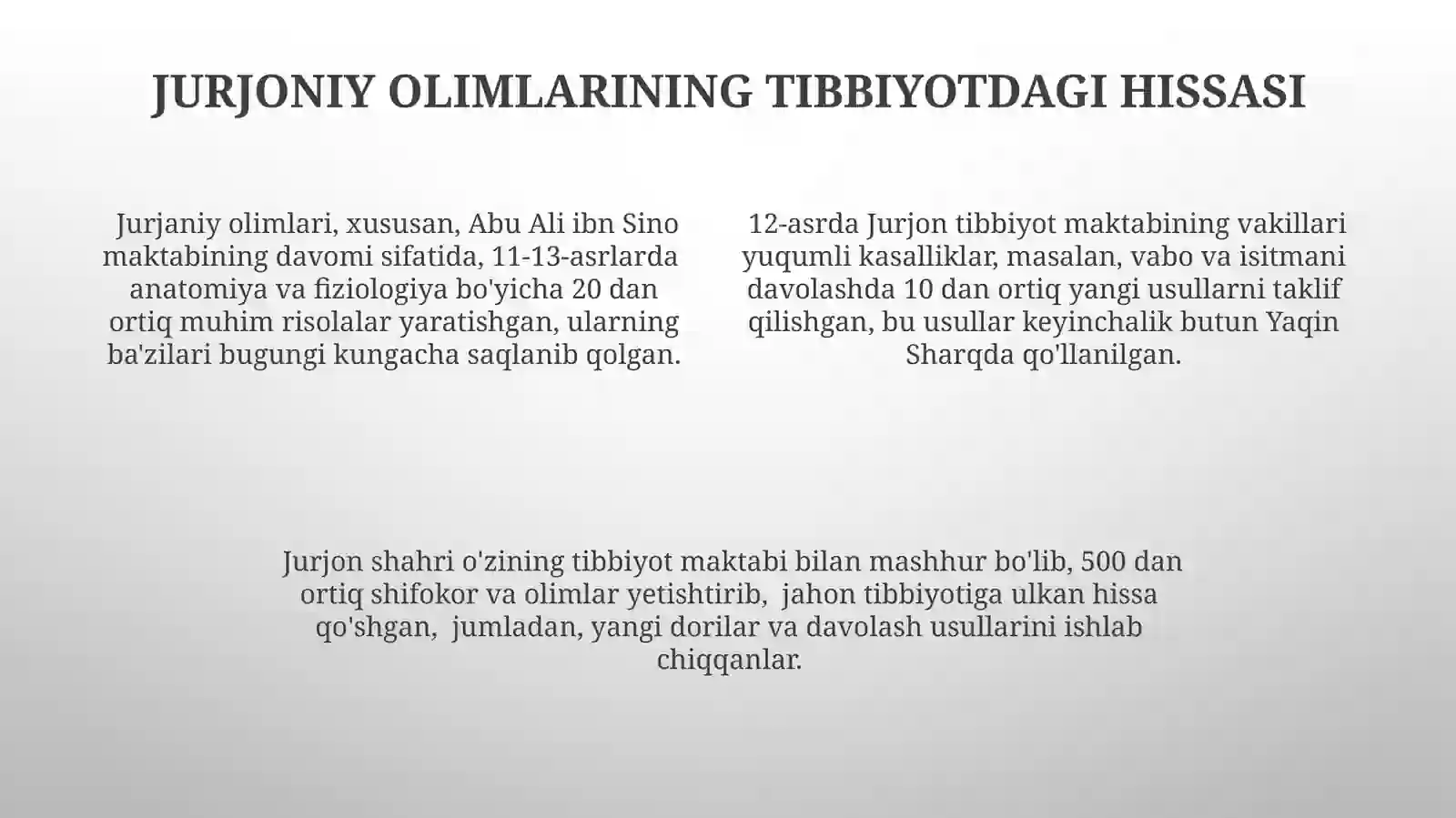 JURJONIY OLIMLARINING TIBBIYOTDAGI HISSASI

Jurjaniy olimlari, xususan, Abu Ali ibn Sino maktabining davomi sifatida, 11-13-asrlarda anatomiya va fiziologiya bo'yicha 20 dan ortiq muhim risolalar yaratishgan, ularning ba'zilari bugungi kungacha saqlanib qolgan.

12-asrda Jurjon tibbiyot maktabining vakillari yuqumli kasalliklar, masalan, vabo va isitmani davolashda 10 dan ortiq yangi usullarni taklif qilishgan, bu usullar keyinchalik butun Yaqin Sharqda qo'llanilgan.

Jurjon shahri o'zining tibbiyot maktabi bilan mashhur bo'lib, 500 dan ortiq shifokor va olimlar yetishtirib, jahon tibbiyotiga ulkan hissa qo'shgan, jumladan, yangi dorilar va davolash usullarini ishlab chiqqanlar.